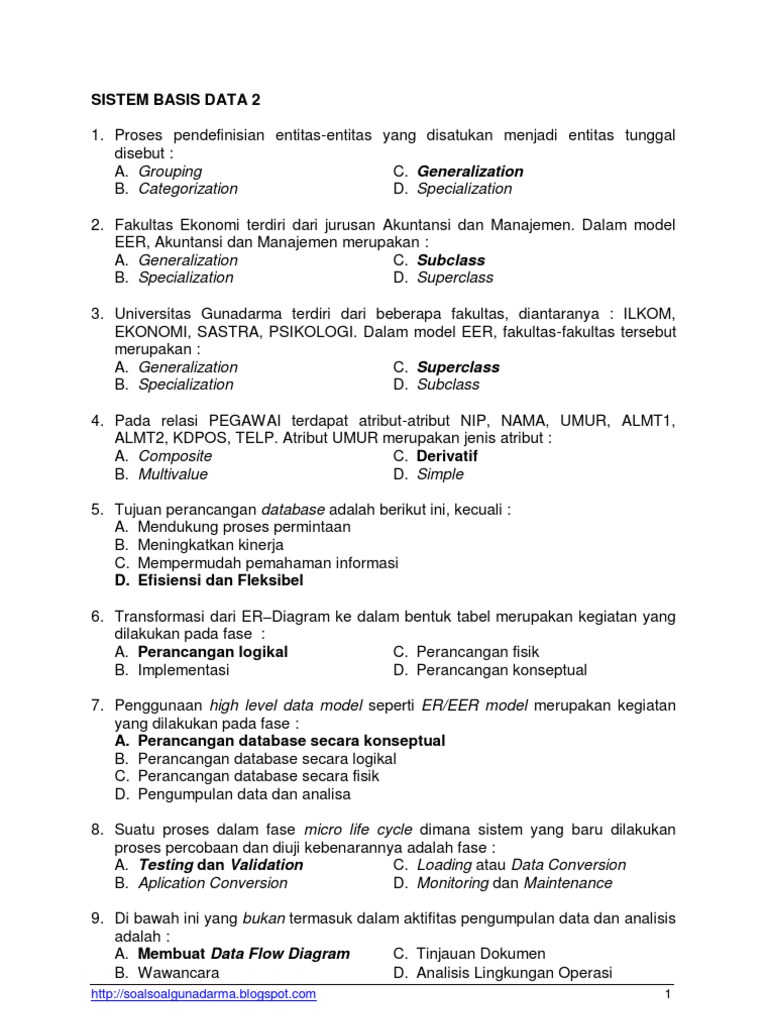 SISTEM BASIS DATA 2

1. Proses pendefinisian entitas-entitas yang disatukan menjadi entitas tunggal disebut :
A. Grouping
B. Categorization
C. Generalization
D. Specialization

2. Fakultas Ekonomi terdiri dari jurusan Akuntansi dan Manajemen. Dalam model EER, Akuntansi dan Manajemen merupakan :
A. Generalization
B. Specialization
C. Subclass
D. Superclass

3. Universitas Gunadarma terdiri dari beberapa fakultas, diantaranya : ILKOM, EKONOMI, SASTRA, PSIKOLOGI. Dalam model EER, fakultas-fakultas tersebut merupakan :
A. Generalization
B. Specialization
C. Superclass
D. Subclass

4. Pada relasi PEGAWAI terdapat atribut-atribut NIP, NAMA, UMUR, ALMT1, ALMT2, KDPOS, TELP. Atribut UMUR merupakan jenis atribut :
A. Composite
B. Multivalue
C. Derivatif
D. Simple

5. Tujuan perancangan database adalah berikut ini, kecuali :
A. Mendukung proses permintaan
B. Meningkatkan kinerja
C. Mempermudah pemahaman informasi
D. Efisiensi dan Fleksibel

6. Transformasi dari ER–Diagram ke dalam bentuk tabel merupakan kegiatan yang dilakukan pada fase :
A. Perancangan logikal
B. Implementasi
C. Perancangan fisik
D. Perancangan konseptual

7. Penggunaan high level data model seperti ER/EER model merupakan kegiatan yang dilakukan pada fase :
A. Perancangan database secara konseptual
B. Perancangan database secara logikal
C. Perancangan database secara fisik
D. Pengumpulan data dan analisa

8. Suatu proses dalam fase micro life cycle dimana sistem yang baru dilakukan proses percobaan dan diuji kebenarannya adalah fase :
A. Testing dan Validation
B. Aplication Conversion
C. Loading atau Data Conversion
D. Monitoring dan Maintenance

9. Di bawah ini yang bukan termasuk dalam aktifitas pengumpulan data dan analisis adalah :
A. Membuat Data Flow Diagram
B. Wawancara
C. Tinjauan Dokumen
D. Analisis Lingkungan Operasi

http://soalsoalgunadarma.blogspot.com
1